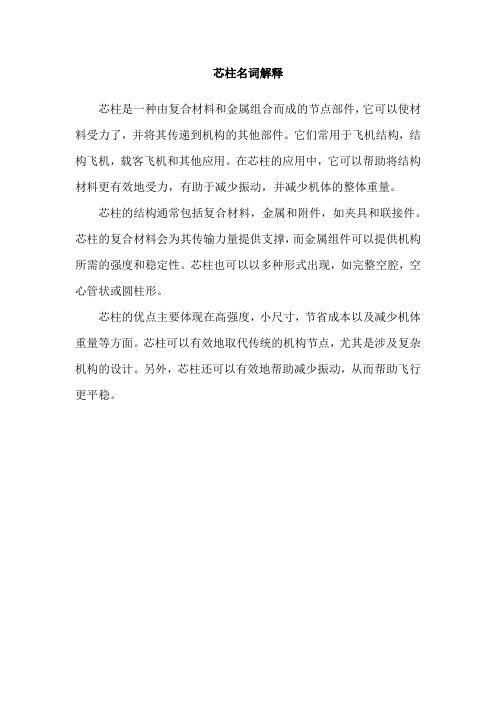 芯柱名词解释

芯柱是一种由复合材料和金属组合而成的节点部件，它可以使材料受力了，并将其传递到机构的其他部件。它们常用于飞机结构，结构飞机，载客飞机和其他应用。在芯柱的应用中，它可以帮助将结构材料更有效地受力，有助于减少振动，并减少机体的整体重量。

芯柱的结构通常包括复合材料，金属和附件，如夹具和联接件。芯柱的复合材料会为其传输力量提供支撑，而金属组件可以提供机构所需的强度和稳定性。芯柱也可以以多种形式出现，如完整空腔，空心管状或圆柱形。

芯柱的优点主要体现在高强度，小尺寸，节省成本以及减少机体重量等方面。芯柱可以有效地取代传统的机构节点，尤其是涉及复杂机构的设计。另外，芯柱还可以有效地帮助减少振动，从而帮助飞行更平稳。